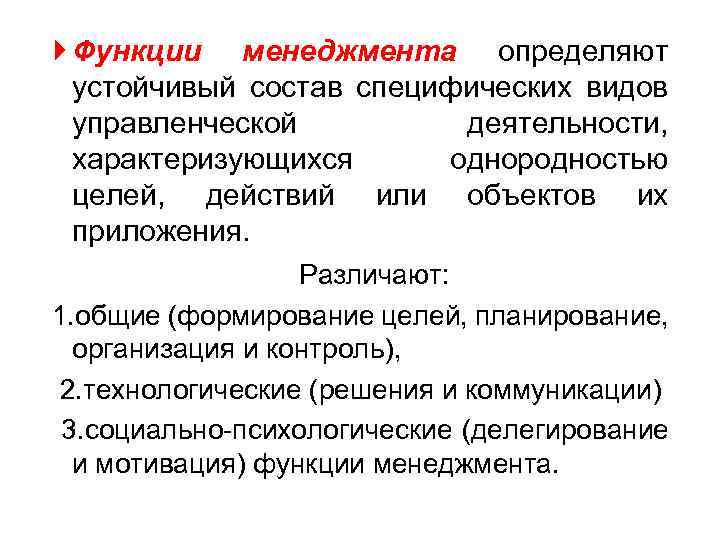 Функции менеджмента определяют устойчивый состав специфических видов управленческой деятельности, характеризующихся однородностью целей, действий или объектов их приложения.

Различают:

1.общие (формирование целей, планирование, организация и контроль),

2.технологические (решения и коммуникации)

3.социально-психологические (делегирование и мотивация) функции менеджмента.